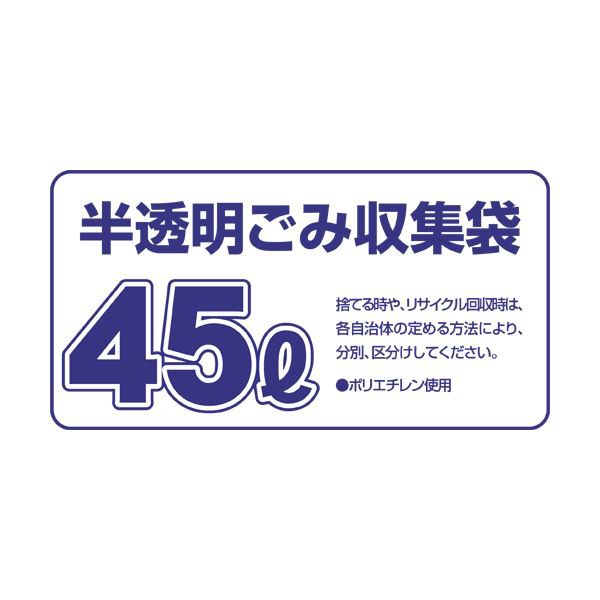 半透明ごみ収集袋

45ℓ

捨てる時や、リサイクル回収時は、各自治体の定める方法により、分別、区分けしてください。

●ポリエチレン使用